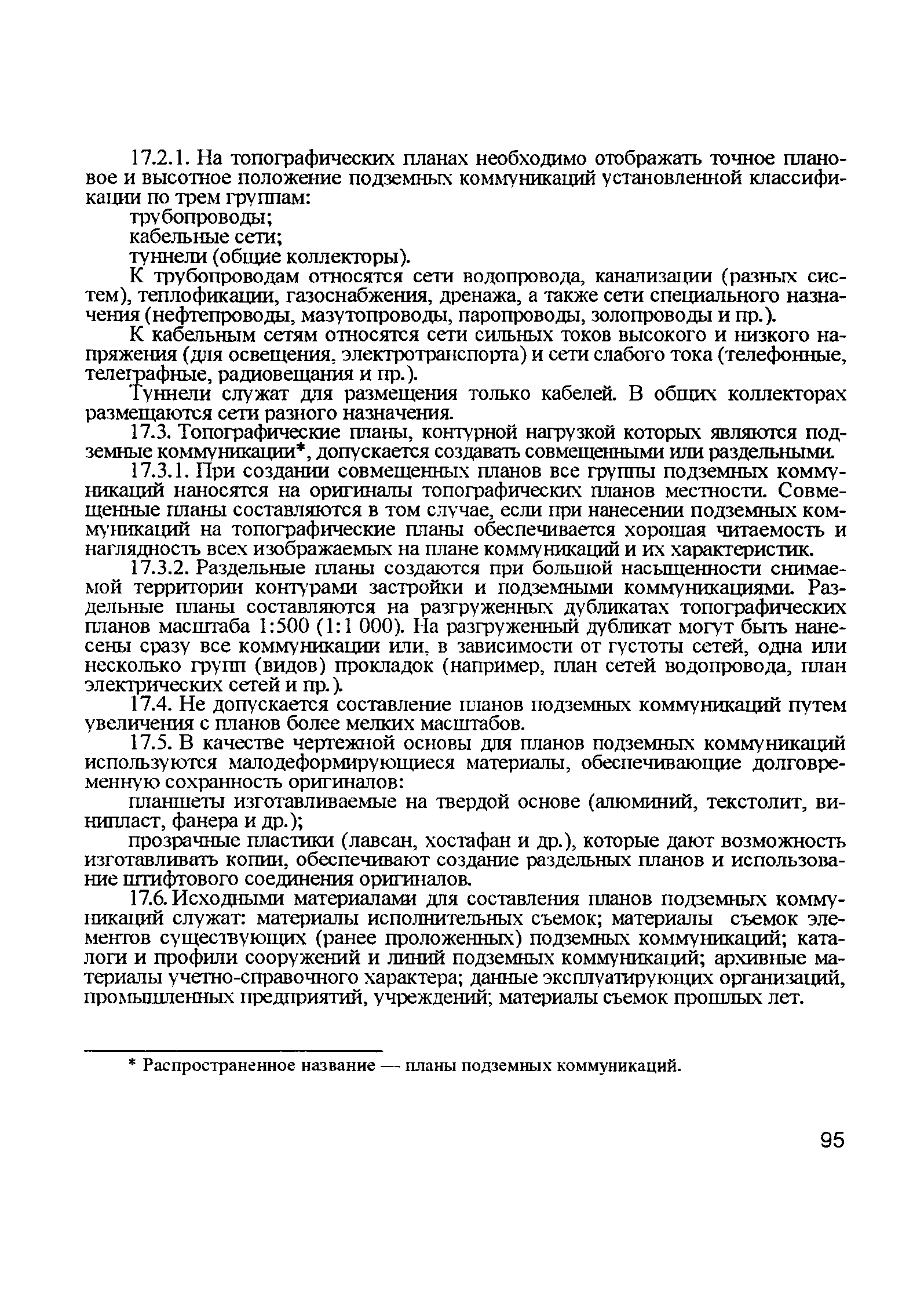 17.2.1. На топографических планах необходимо отображать точное плановое и высотное положение подземных коммуникаций установленной классификации по трем группам:

трубопроводы;

кабельные сети;

туннели (общие коллекторы).

К трубопроводам относятся сети водопровода, канализации (разных систем), теплофикации, газоснабжения, дренажа, а также сети специального назначения (нефтепроводы, мазутопроводы, паропроводы, золопроводы и пр.).

К кабельным сетям относятся сети сильных токов высокого и низкого напряжения (для освещения, электротранспорта) и сети слабого тока (телефонные, телеграфные, радиовещания и пр.).

Туннели служат для размещения только кабелей. В общих коллекторах размещаются сети разного назначения.

17.3. Топографические планы, контурной нагрузкой которых являются подземные коммуникации*, допускается создавать совмещенными или раздельными.

17.3.1. При создании совмещенных планов все группы подземных коммуникаций наносятся на оригиналы топографических планов местности. Совмещенные планы составляются в том случае, если при нанесении подземных коммуникаций на топографические планы обеспечивается хорошая читаемость и наглядность всех изображаемых на плане коммуникаций и их характеристик.

17.3.2. Раздельные планы создаются при большой насыщенности снимаемой территории контурами застройки и подземными коммуникациями. Раздельные планы составляются на разгруженных дубликатах топографических планов масштаба 1:500 (1:1 000). На разгруженный дубликат могут быть нанесены сразу все коммуникации или, в зависимости от густоты сетей, одна или несколько групп (видов) прокладок (например, план сетей водопровода, план электрических сетей и пр.).

17.4. Не допускается составление планов подземных коммуникаций путем увеличения с планов более мелких масштабов.

17.5. В качестве чертежной основы для планов подземных коммуникаций используются малодеформирующиеся материалы, обеспечивающие долговременную сохранность оригиналов:

планшеты изготавливаемые на твердой основе (алюминий, текстолит, винипласт, фанера и др.);

прозрачные пластики (лавсан, хостафан и др.), которые дают возможность изготавливать копии, обеспечивают создание раздельных планов и использование штифтового соединения оригиналов.

17.6. Исходными материалами для составления планов подземных коммуникаций служат: материалы исполнительных съемок; материалы съемок элементов существующих (ранее проложенных) подземных коммуникаций; каталоги и профили сооружений и линий подземных коммуникаций; архивные материалы учетно-справочного характера; данные эксплуатирующих организаций, промышленных предприятий, учреждений; материалы съемок прошлых лет.

* Распространенное название — планы подземных коммуникаций.

95